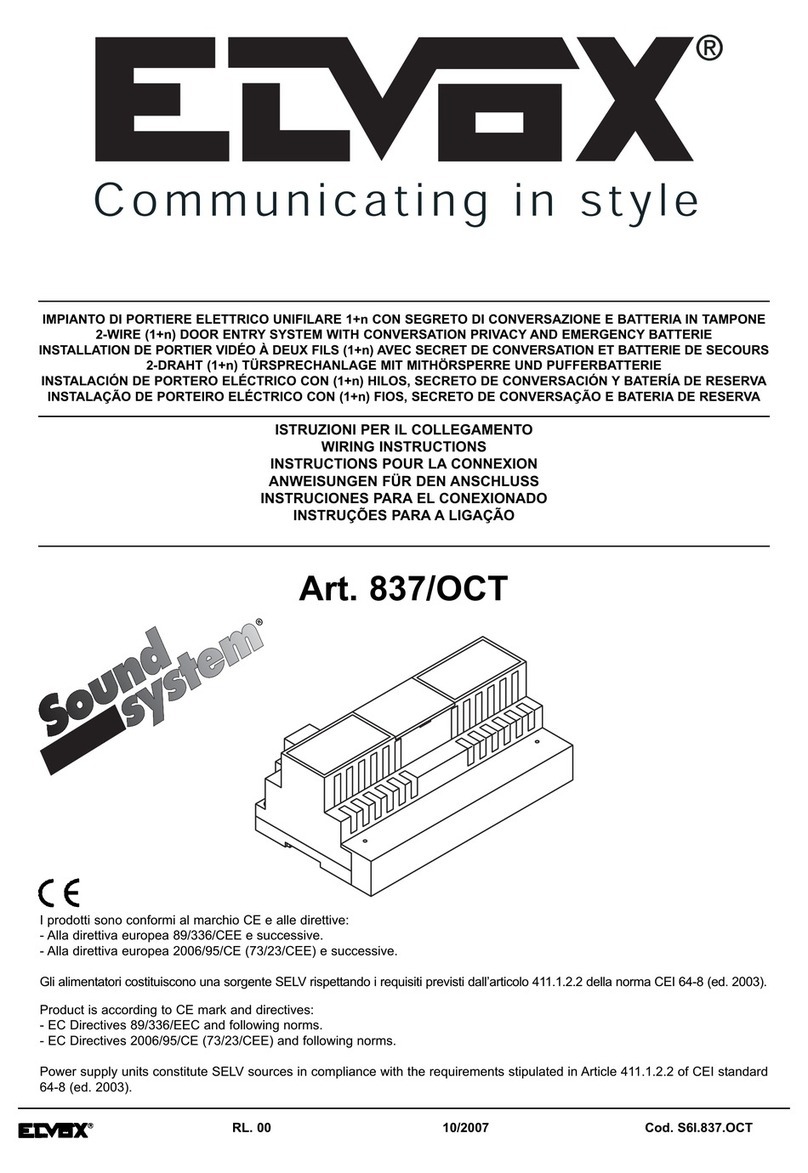 ELVOX®
Communicating in style

IMPIANTO DI PORTIERE ELETTRICO UNIFILARE 1+n CON SEGRETO DI CONVERSAZIONE E BATTERIA IN TAMPONE
2-WIRE (1+n) DOOR ENTRY SYSTEM WITH CONVERSATION PRIVACY AND EMERGENCY BATTERIE
INSTALLATION DE PORTIER VIDÉO À DEUX FILS (1+n) AVEC SECRET DE CONVERSATION ET BATTERIE DE SECOURS
2-DRAHT (1+n) TÜRSPRECHANLAGE MIT MITHÖRSPERRE UND PUFFERBATTERIE
INSTALACIÓN DE PORTERO ELÉCTRICO CON (1+n) HILOS, SECRETO DE CONVERSACIÓN Y BATERÍA DE RESERVA
INSTALAÇÃO DE PORTEIRO ELÉCTRICO CON (1+n) FIOS, SECRETO DE CONVERSAÇÃO E BATERIA DE RESERVA

ISTRUZIONI PER IL COLLEGAMENTO
WIRING INSTRUCTIONS
INSTRUCTIONS POUR LA CONNEXION
ANWEISUNGEN FÜR DEN ANSCHLUSS
INSTRUCIONES PARA EL CONEXIONADO
INSTRUÇÕES PARA A LIGAÇÃO

Art. 837/OCT

Sound system®

CE

I prodotti sono conformi al marchio CE e alle direttive:
- Alla direttiva europea 89/336/CEE e successive.
- Alla direttiva europea 2006/95/CE (73/23/CEE) e successive.

Gli alimentatori costituiscono una sorgente SELV rispettando i requisiti previsti dall'articolo 411.1.2.2 della norma CEI 64-8 (ed. 2003).

Product is according to CE mark and directives:
- EC Directives 89/336/EEC and following norms.
- EC Directives 2006/95/CE (73/23/CEE) and following norms.

Power supply units constitute SELV sources in compliance with the requirements stipulated in Article 411.1.2.2 of CEI standard 64-8 (ed. 2003).

ELVOX® RL. 00 10/2007 Cod. S6I.837.OCT